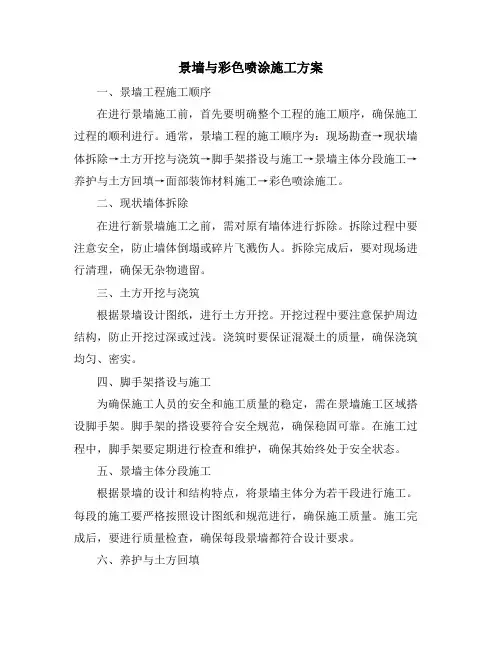 景墙与彩色喷涂施工方案

一、景墙工程施工顺序

在进行景墙施工前，首先要明确整个工程的施工顺序，确保施工过程的顺利进行。通常，景墙工程的施工顺序为：现场勘查→现状墙体拆除→土方开挖与浇筑→脚手架搭设与施工→景墙主体分段施工→养护与土方回填→面部装饰材料施工→彩色喷涂施工。

二、现状墙体拆除

在进行新景墙施工之前，需对原有墙体进行拆除。拆除过程中要注意安全，防止墙体倒塌或碎片飞溅伤人。拆除完成后，要对现场进行清理，确保无杂物遗留。

三、土方开挖与浇筑

根据景墙设计图纸，进行土方开挖。开挖过程中要注意保护周边结构，防止开挖过深或过浅。浇筑时要保证混凝土的质量，确保浇筑均匀、密实。

四、脚手架搭设与施工

为确保施工人员的安全和施工质量的稳定，需在景墙施工区域搭设脚手架。脚手架的搭设要符合安全规范，确保稳固可靠。在施工过程中，脚手架要定期进行检查和维护，确保其始终处于安全状态。

五、景墙主体分段施工

根据景墙的设计和结构特点，将景墙主体分为若干段进行施工。每段的施工要严格按照设计图纸和规范进行，确保施工质量。施工完成后，要进行质量检查，确保每段景墙都符合设计要求。

六、养护与土方回填